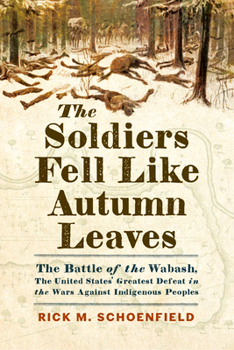 The Soldiers Fell Like Autumn Leaves

The Battle of the Wabash, The United States' Greatest Defeat in the Wars Against Indigenous Peoples

RICK M. SCHOENFIELD